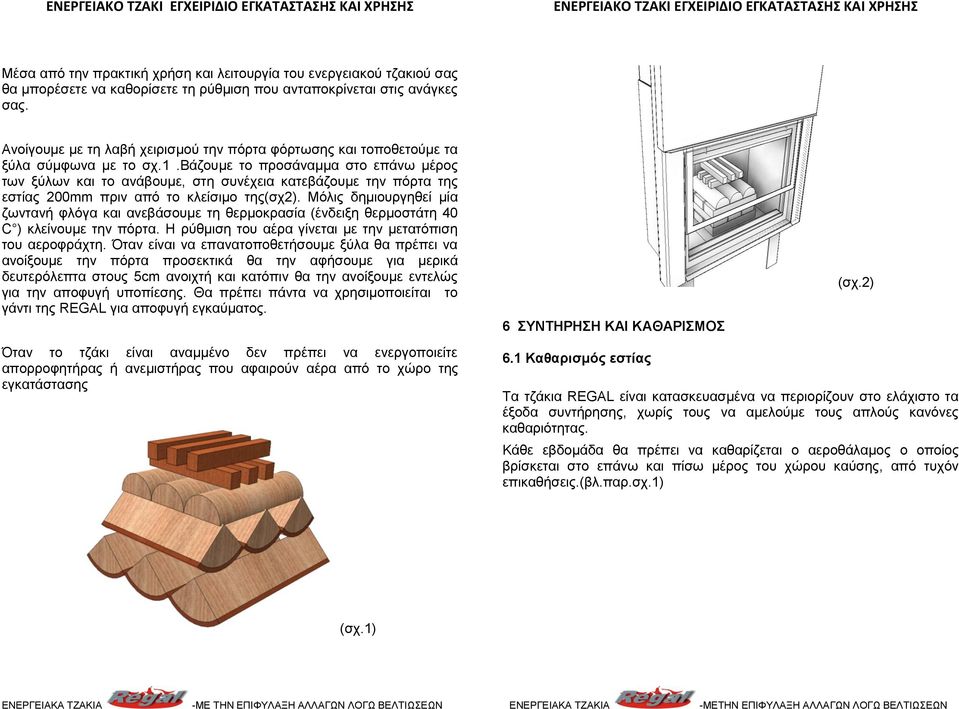 ΕΝΕΡΓΕΙΑΚΟ ΤΖΑΚΙ ΕΓΧΕΙΡΙΔΙΟ ΕΓΚΑΤΑΣΤΑΣΗΣ ΚΑΙ ΧΡΗΣΗΣ

Μέσα από την πρακτική χρήση και λειτουργία του ενεργειακού τζακιού σας θα μπορέσετε να καθορίσετε τη ρύθμιση που ανταποκρίνεται στις ανάγκες σας.

Ανοίγουμε με τη λαβή χειρισμού την πόρτα φόρτωσης και τοποθετούμε τα ξύλα σύμφωνα με το σχ.1 .Βάζουμε το προσάναμμα στο επάνω μέρος των ξύλων και το ανάβουμε, στη συνέχεια κατεβάζουμε την πόρτα της εστίας 200mm πριν από το κλείσιμο της(σχ2). Μόλις δημιουργηθεί μία ζωντανή φλόγα και ανεβάσουμε τη θερμοκρασία (ένδειξη θερμοστάτη 40 C°) κλείνουμε την πόρτα. Η ρύθμιση του αέρα γίνεται με την μετατόπιση του αεροφράχτη. Όταν είναι να επανατοποθετήσουμε ξύλα θα πρέπει να ανοίξουμε την πόρτα προσεκτικά θα την αφήσουμε για μερικά δευτερόλεπτα στους 5cm ανοιχτή και κατόπιν θα την ανοίξουμε εντελώς για την αποφυγή υποπίεσης. Θα πρέπει πάντα να χρησιμοποιείται το γάντι της REGAL για αποφυγή εγκαύματος.

Όταν το τζάκι είναι αναμμένο δεν πρέπει να ενεργοποιείτε απορροφητήρας ή ανεμιστήρας που αφαιρούν αέρα από το χώρο της εγκατάστασης

(σχ.1)

ΕΝΕΡΓΕΙΑΚΑ ΤΖΑΚΙΑ Regal -ΜΕ ΤΗΝ ΕΠΙΦΥΛΑΞΗ ΑΛΛΑΓΩΝ ΛΟΓΩ ΒΕΛΤΙΩΣΕΩΝ

ΕΝΕΡΓΕΙΑΚΟ ΤΖΑΚΙ ΕΓΧΕΙΡΙΔΙΟ ΕΓΚΑΤΑΣΤΑΣΗΣ ΚΑΙ ΧΡΗΣΗΣ

(σχ.2)

6 ΣΥΝΤΗΡΗΣΗ ΚΑΙ ΚΑΘΑΡΙΣΜΟΣ

6.1 Καθαρισμός εστίας

Τα τζάκια REGAL είναι κατασκευασμένα να περιορίζουν στο ελάχιστο τα έξοδα συντήρησης, χωρίς τους να αμελούμε τους απλούς κανόνες καθαριότητας.

Κάθε εβδομάδα θα πρέπει να καθαρίζεται ο αεροθάλαμος ο οποίος βρίσκεται στο επάνω και πίσω μέρος του χώρου καύσης, από τυχόν επικαθήσεις.(βλ.παρ.σχ.1)

ΕΝΕΡΓΕΙΑΚΑ ΤΖΑΚΙΑ Regal -ΜΕΤΗΝ ΕΠΙΦΥΛΑΞΗ ΑΛΛΑΓΩΝ ΛΟΓΩ ΒΕΛΤΙΩΣΕΩΝ